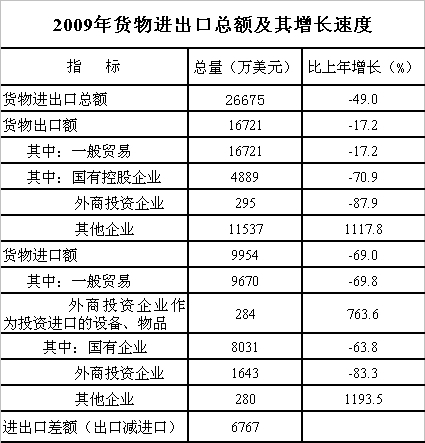 2009年货物进出口总额及其增长速度

| 指　标 | 总量（万美元） | 比上年增长（%） |
|---|---|---|
| 货物进出口总额 | 26675 | -49.0 |
| 货物出口额 | 16721 | -17.2 |
| 其中：一般贸易 | 16721 | -17.2 |
| 其中：国有控股企业 | 4889 | -70.9 |
| 外商投资企业 | 295 | -87.9 |
| 其他企业 | 11537 | 1117.8 |
| 货物进口额 | 9954 | -69.0 |
| 其中：一般贸易 | 9670 | -69.8 |
| 外商投资企业作为投资进口的设备、物品 | 284 | 763.6 |
| 其中：国有企业 | 8031 | -63.8 |
| 外商投资企业 | 1643 | -83.3 |
| 其他企业 | 280 | 1193.5 |
| 进出口差额（出口减进口） | 6767 | |